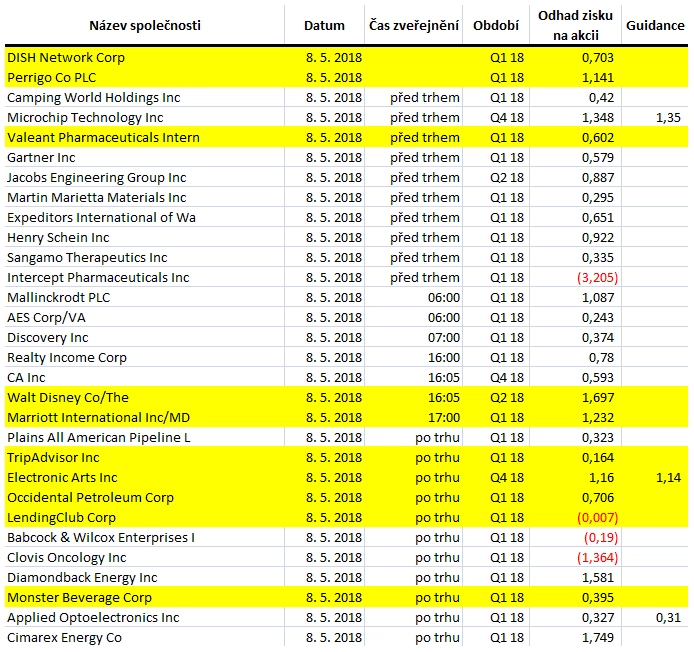 | Název společnosti | Datum | Čas zveřejnění | Období | Odhad zisku na akcii | Guidance |
|---|---|---|---|---|---|
| DISH Network Corp | 8. 5. 2018 | | Q1 18 | 0,703 | |
| Perrigo Co PLC | 8. 5. 2018 | | Q1 18 | 1,141 | |
| Camping World Holdings Inc | 8. 5. 2018 | před trhem | Q1 18 | 0,42 | |
| Microchip Technology Inc | 8. 5. 2018 | před trhem | Q4 18 | 1,348 | 1,35 |
| Valeant Pharmaceuticals Intern | 8. 5. 2018 | před trhem | Q1 18 | 0,602 | |
| Gartner Inc | 8. 5. 2018 | před trhem | Q1 18 | 0,579 | |
| Jacobs Engineering Group Inc | 8. 5. 2018 | před trhem | Q2 18 | 0,887 | |
| Martin Marietta Materials Inc | 8. 5. 2018 | před trhem | Q1 18 | 0,295 | |
| Expeditors International of Wa | 8. 5. 2018 | před trhem | Q1 18 | 0,651 | |
| Henry Schein Inc | 8. 5. 2018 | před trhem | Q1 18 | 0,922 | |
| Sangamo Therapeutics Inc | 8. 5. 2018 | před trhem | Q1 18 | 0,335 | |
| Intercept Pharmaceuticals Inc | 8. 5. 2018 | před trhem | Q1 18 | (3,205) | |
| Mallinckrodt PLC | 8. 5. 2018 | 06:00 | Q1 18 | 1,087 | |
| AES Corp/VA | 8. 5. 2018 | 06:00 | Q1 18 | 0,243 | |
| Discovery Inc | 8. 5. 2018 | 07:00 | Q1 18 | 0,374 | |
| Realty Income Corp | 8. 5. 2018 | 16:00 | Q1 18 | 0,78 | |
| CA Inc | 8. 5. 2018 | 16:05 | Q4 18 | 0,593 | |
| Walt Disney Co/The | 8. 5. 2018 | 16:05 | Q2 18 | 1,697 | |
| Marriott International Inc/MD | 8. 5. 2018 | 17:00 | Q1 18 | 1,232 | |
| Plains All American Pipeline L | 8. 5. 2018 | po trhu | Q1 18 | 0,323 | |
| TripAdvisor Inc | 8. 5. 2018 | po trhu | Q1 18 | 0,164 | |
| Electronic Arts Inc | 8. 5. 2018 | po trhu | Q4 18 | 1,16 | 1,14 |
| Occidental Petroleum Corp | 8. 5. 2018 | po trhu | Q1 18 | 0,706 | |
| LendingClub Corp | 8. 5. 2018 | po trhu | Q1 18 | (0,007) | |
| Babcock & Wilcox Enterprises I | 8. 5. 2018 | po trhu | Q1 18 | (0,19) | |
| Clovis Oncology Inc | 8. 5. 2018 | po trhu | Q1 18 | (1,364) | |
| Diamondback Energy Inc | 8. 5. 2018 | po trhu | Q1 18 | 1,581 | |
| Monster Beverage Corp | 8. 5. 2018 | po trhu | Q1 18 | 0,395 | |
| Applied Optoelectronics Inc | 8. 5. 2018 | po trhu | Q1 18 | 0,327 | 0,31 |
| Cimarex Energy Co | 8. 5. 2018 | po trhu | Q1 18 | 1,749 | |